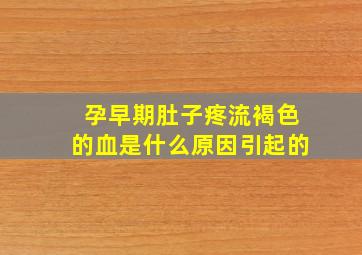 孕早期肚子疼流褐色的血是什么原因引起的